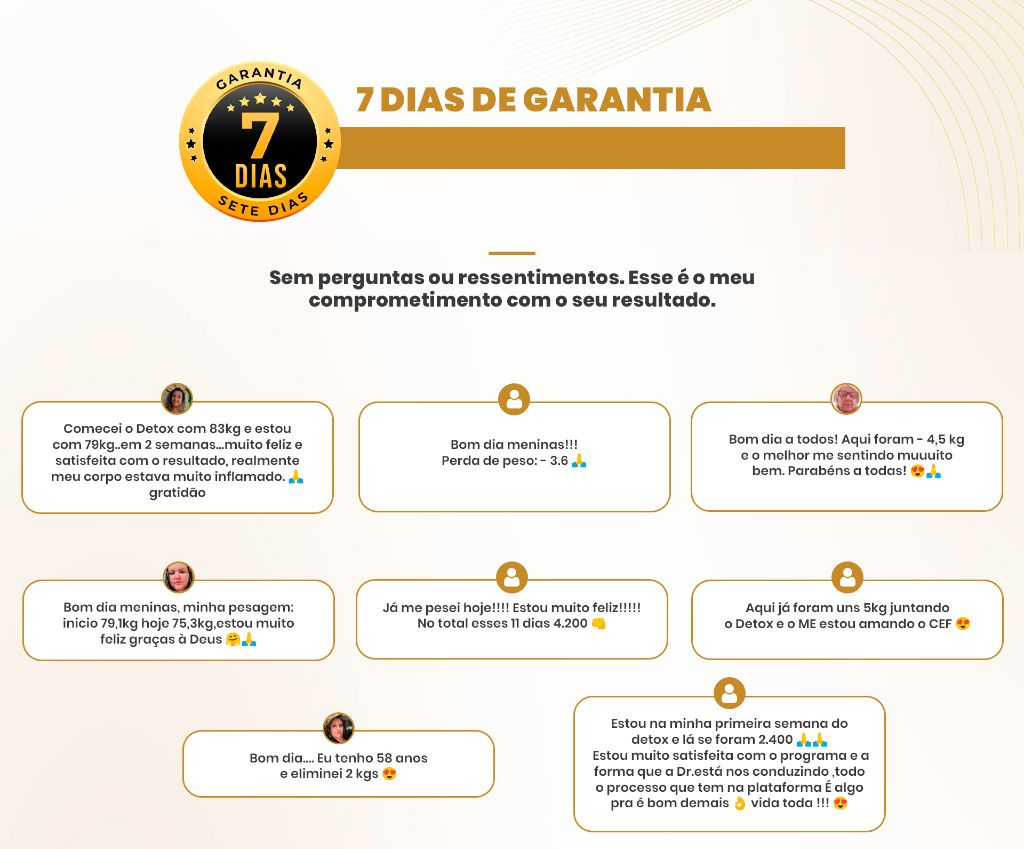 GARANTIA
7
DIAS
SETE DIAS

7 DIAS DE GARANTIA

Sem perguntas ou ressentimentos. Esse é o meu comprometimento com o seu resultado.

Comecei o Detox com 83kg e estou com 79kg..em 2 semanas...muito feliz e satisfeita com o resultado, realmente meu corpo estava muito inflamado. 🙏 gratidão

Bom dia meninas!!!
Perda de peso: - 3.6 🙏

Bom dia a todos! Aqui foram - 4,5 kg e o melhor me sentindo muuuito bem. Parabéns a todas! 😍🙏

Bom dia meninas, minha pesagem: inicio 79,1kg hoje 75,3kg,estou muito feliz graças à Deus 🤗🙏

Já me pesei hoje!!!! Estou muito feliz!!!!!
No total esses 11 dias 4.200 👊

Aqui já foram uns 5kg juntando o Detox e o ME estou amando o CEF 😍

Bom dia.... Eu tenho 58 anos e eliminei 2 kgs 😍

Estou na minha primeira semana do detox e lá se foram 2.400 🙏🙏
Estou muito satisfeita com o programa e a forma que a Dr.está nos conduzindo ,todo o processo que tem na plataforma É algo pra é bom demais 👌 vida toda !!! 😍